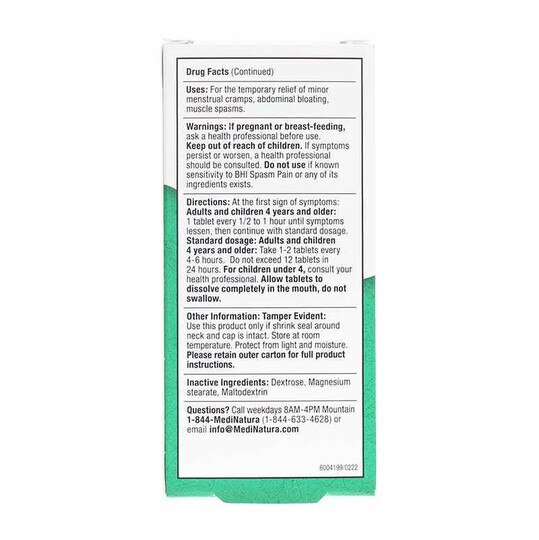 Drug Facts (Continued)

Uses: For the temporary relief of minor menstrual cramps, abdominal bloating, muscle spasms.

Warnings: If pregnant or breast-feeding, ask a health professional before use. Keep out of reach of children. If symptoms persist or worsen, a health professional should be consulted. Do not use if known sensitivity to BHI Spasm Pain or any of its ingredients exists.

Directions: At the first sign of symptoms: Adults and children 4 years and older: 1 tablet every 1/2 to 1 hour until symptoms lessen, then continue with standard dosage. Standard dosage: Adults and children 4 years and older: Take 1-2 tablets every 4-6 hours. Do not exceed 12 tablets in 24 hours. For children under 4, consult your health professional. Allow tablets to dissolve completely in the mouth, do not swallow.

Other Information: Tamper Evident: Use this product only if shrink seal around neck and cap is intact. Store at room temperature. Protect from light and moisture. Please retain outer carton for full product instructions.

Inactive Ingredients: Dextrose, Magnesium stearate, Maltodextrin

Questions? Call weekdays 8AM-4PM Mountain 1-844-MediNatura (1-844-633-4628) or email info@MediNatura.com

6004199/0222